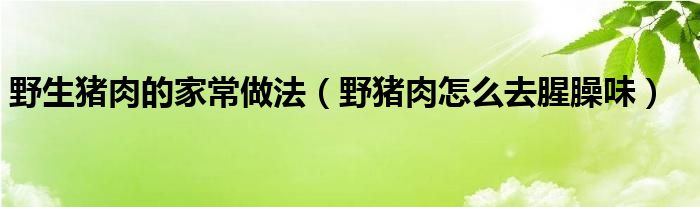 野生猪肉的家常做法（野猪肉怎么去腥臊味）